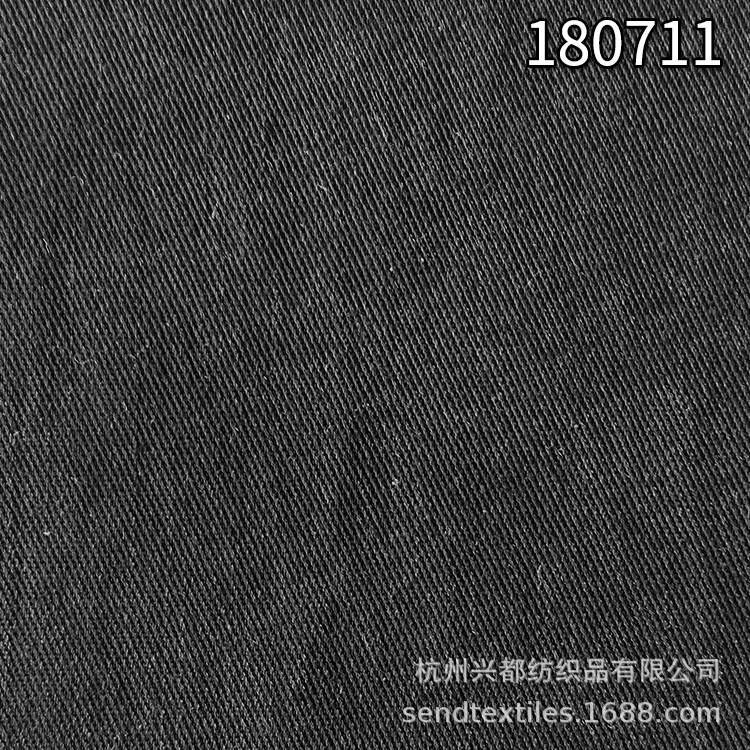 180711

杭州兴都纺织品有限公司
sendtextiles.1688.com